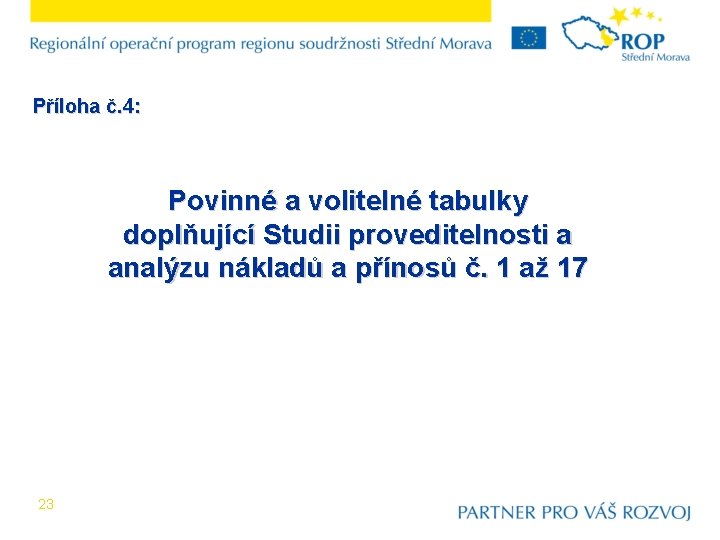 Regionální operační program regionu soudržnosti Střední Morava

ROP
Střední Morava

Příloha č.4:

Povinné a volitelné tabulky doplňující Studii proveditelnosti a analýzu nákladů a přínosů č. 1 až 17

23

PARTNER PRO VÁŠ ROZVOJ